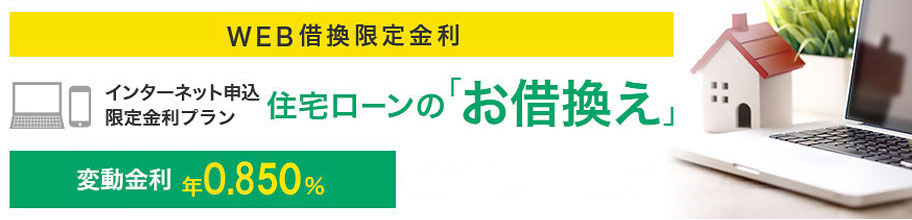 WEB借換限定金利

インターネット申込
限定金利プラン

住宅ローンの「お借換え」

変動金利 年0.850%